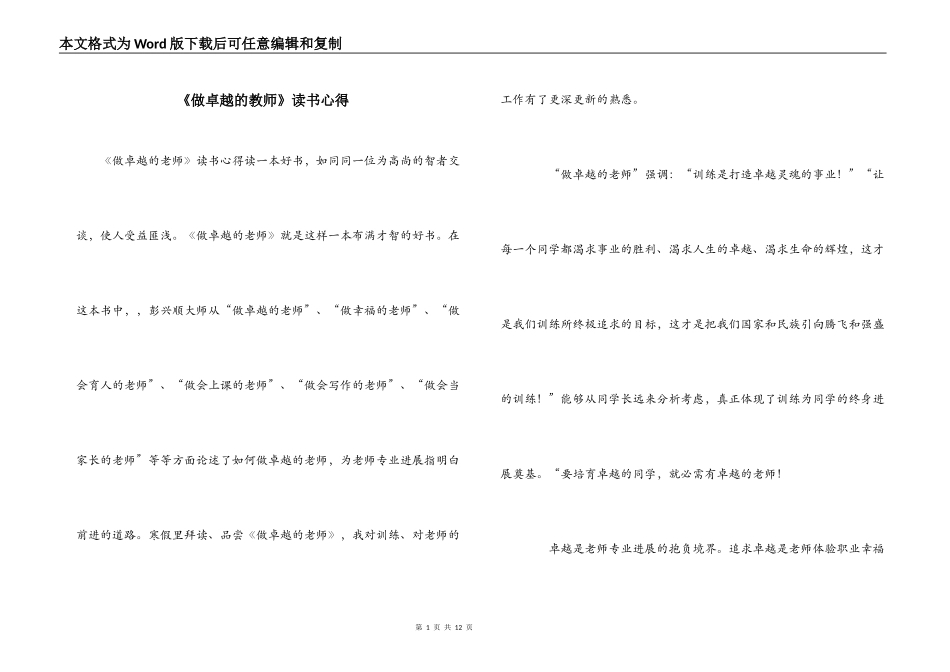 本文格式为Word版下载后可任意编辑和复制

《做卓越的教师》读书心得

《做卓越的老师》读书心得读一本好书，如同同一位为高尚的智者交谈，使人受益匪浅。《做卓越的老师》就是这样一本布满才智的好书。在这本书中，，彭兴顺大师从“做卓越的老师”、“做幸福的老师”、“做会育人的老师”、“做会上课的老师”、“做会写作的老师”、“做会当家长的老师”等等方面论述了如何做卓越的老师，为老师专业进展指明白前进的道路。寒假里拜读、品尝《做卓越的老师》，我对训练、对老师的工作有了更深更新的熟悉。

“做卓越的老师”强调：“训练是打造卓越灵魂的事业！”“让每一个同学都渴求事业的胜利、渴求人生的卓越、渴求生命的辉煌，这才是我们训练所终极追求的目标，这才是把我们国家和民族引向腾飞和强盛的训练！”能够从同学长远来分析考虑，真正体现了训练为同学的终身进展奠基。“要培育卓越的同学，就必需有卓越的老师！

卓越是老师专业进展的抱负境界。追求卓越是老师体验职业幸福

第 1 页 共 12 页